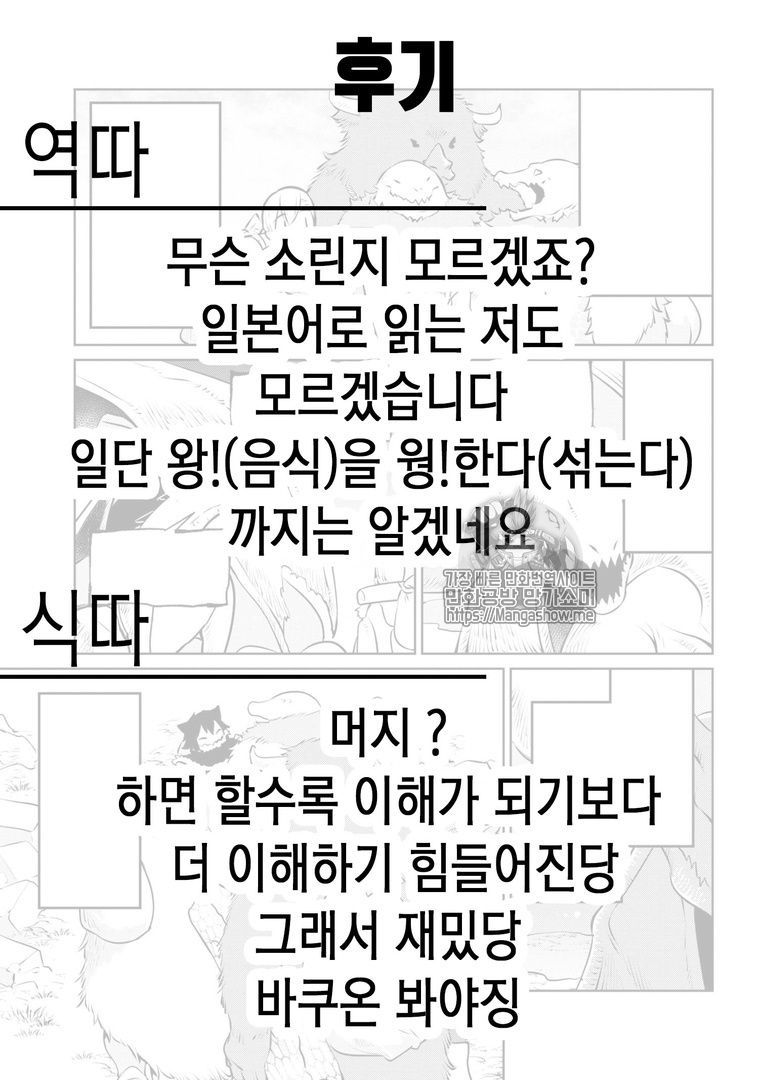 후기

역따

무슨 소린지 모르겠죠?
일본어로 읽는 저도
모르겠습니다
일단 왕!(음식)을 웡!한다(섞는다)
까지는 알겠네요

가장 빠른 만화번역사이트
만화공방 망가쇼미
https://Mangashow.me

식따

머지 ?
하면 할수록 이해가 되기보다
더 이해하기 힘들어진당
그래서 재밌당
바쿠온 봐야징